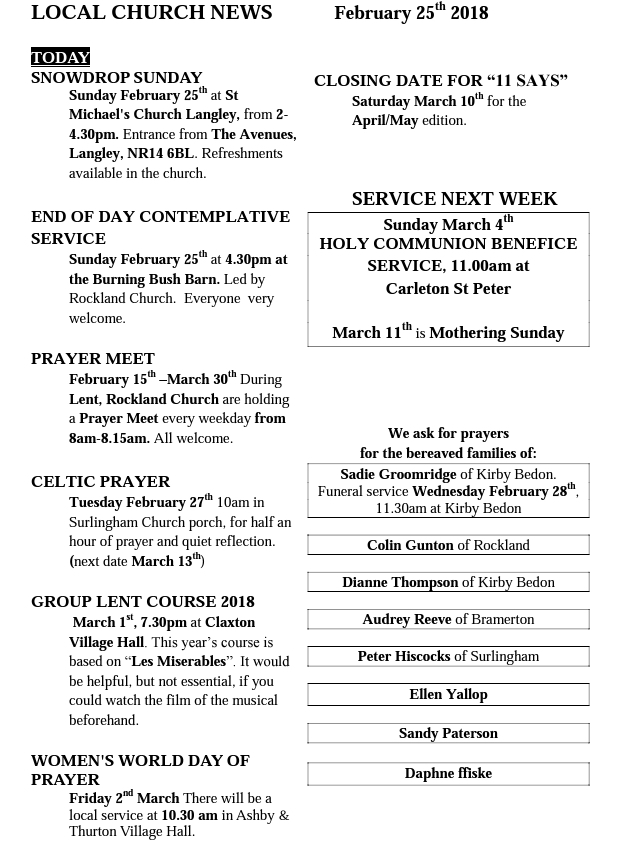 LOCAL CHURCH NEWS February 25$^{th}$ 2018

TODAY
SNOWDROP SUNDAY
Sunday February 25$^{th}$ at St Michael's Church Langley, from 2-4.30pm. Entrance from The Avenues, Langley, NR14 6BL. Refreshments available in the church.

END OF DAY CONTEMPLATIVE SERVICE
Sunday February 25$^{th}$ at 4.30pm at the Burning Bush Barn. Led by Rockland Church. Everyone very welcome.

PRAYER MEET
February 15$^{th}$ –March 30$^{th}$ During Lent, Rockland Church are holding a Prayer Meet every weekday from 8am-8.15am. All welcome.

CELTIC PRAYER
Tuesday February 27$^{th}$ 10am in Surlingham Church porch, for half an hour of prayer and quiet reflection. (next date March 13$^{th}$)

GROUP LENT COURSE 2018
March 1$^{st}$, 7.30pm at Claxton Village Hall. This year's course is based on "Les Miserables". It would be helpful, but not essential, if you could watch the film of the musical beforehand.

WOMEN'S WORLD DAY OF PRAYER
Friday 2$^{nd}$ March There will be a local service at 10.30 am in Ashby & Thurton Village Hall.

CLOSING DATE FOR "11 SAYS"
Saturday March 10$^{th}$ for the April/May edition.

SERVICE NEXT WEEK
Sunday March 4$^{th}$
HOLY COMMUNION BENEFICE SERVICE, 11.00am at Carleton St Peter

March 11$^{th}$ is Mothering Sunday

We ask for prayers for the bereaved families of:

Sadie Groomridge of Kirby Bedon. Funeral service Wednesday February 28$^{th}$, 11.30am at Kirby Bedon

Colin Gunton of Rockland

Dianne Thompson of Kirby Bedon

Audrey Reeve of Bramerton

Peter Hiscocks of Surlingham

Ellen Yallop

Sandy Paterson

Daphne ffiske